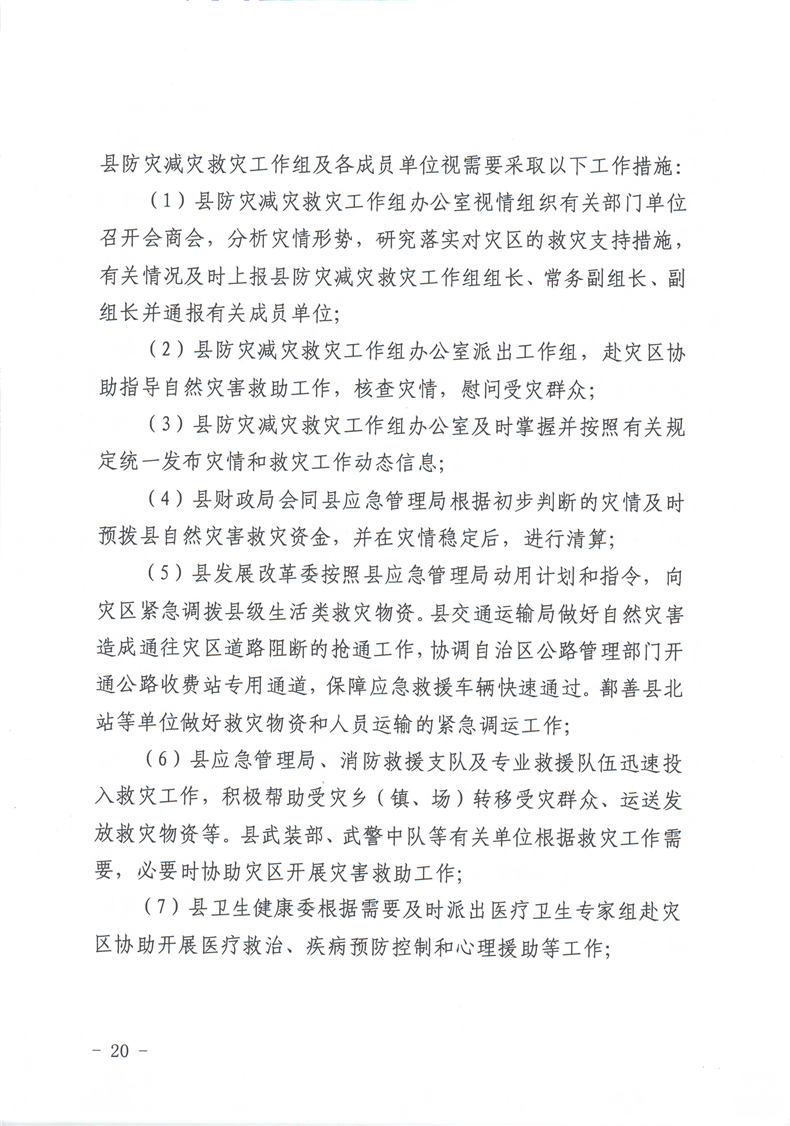 县防灾减灾救灾工作组及各成员单位视需要采取以下工作措施：

（1）县防灾减灾救灾工作组办公室视情组织有关部门单位召开会商会，分析灾情形势，研究落实对灾区的救灾支持措施，有关情况及时上报县防灾减灾救灾工作组组长、常务副组长、副组长并通报有关成员单位；

（2）县防灾减灾救灾工作组办公室派出工作组，赴灾区协助指导自然灾害救助工作，核查灾情，慰问受灾群众；

（3）县防灾减灾救灾工作组办公室及时掌握并按照有关规定统一发布灾情和救灾工作动态信息；

（4）县财政局会同县应急管理局根据初步判断的灾情及时预拨县自然灾害救灾资金，并在灾情稳定后，进行清算；

（5）县发展改革委按照县应急管理局动用计划和指令，向灾区紧急调拨县级生活类救灾物资。县交通运输局做好自然灾害造成通往灾区道路阻断的抢通工作，协调自治区公路管理部门开通公路收费站专用通道，保障应急救援车辆快速通过。鄯善县北站等单位做好救灾物资和人员运输的紧急调运工作；

（6）县应急管理局、消防救援支队及专业救援队伍迅速投入救灾工作，积极帮助受灾乡（镇、场）转移受灾群众、运送发放救灾物资等。县武装部、武警中队等有关单位根据救灾工作需要，必要时协助灾区开展灾害救助工作；

（7）县卫生健康委根据需要及时派出医疗卫生专家组赴灾区协助开展医疗救治、疾病预防控制和心理援助等工作；

- 20 -